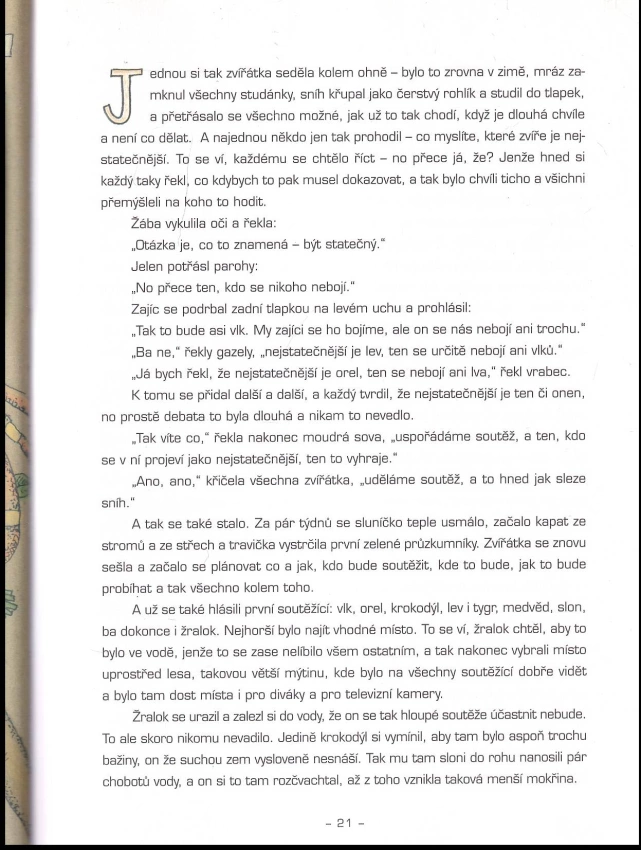 Jednou si tak zvířátka seděla kolem ohně – bylo to zrovna v zimě, mráz zamknul všechny studánky, sníh křupal jako čerstvý rohlík a studil do tlapek, a přetřásalo se všechno možné, jak už to tak chodí, když je dlouhá chvíle a není co dělat. A najednou někdo jen tak prohodil – co myslíte, které zvíře je nejstatečnější. To se ví, každému se chtělo říct – no přece já, že? Jenže hned si každý taky řekl, co kdybych to pak musel dokazovat, a tak bylo chvíli ticho a všichni přemýšleli na koho to hodit.

Žába vykulila oči a řekla:

„Otázka je, co to znamená – být statečný."

Jelen potřásl parohy:

„No přece ten, kdo se nikoho nebojí."

Zajíc se podrbal zadní tlapkou na levém uchu a prohlásil:

„Tak to bude asi vlk. My zajíci se ho bojíme, ale on se nás nebojí ani trochu."

„Ba ne," řekly gazely, „nejstatečnější je lev, ten se určitě nebojí ani vlků."

„Já bych řekl, že nejstatečnější je orel, ten se nebojí ani lva," řekl vrabec.

K tomu se přidal další a další, a každý tvrdil, že nejstatečnější je ten či onen, no prostě debata to byla dlouhá a nikam to nevedlo.

„Tak víte co," řekla nakonec moudrá sova, „uspořádáme soutěž, a ten, kdo se v ní projeví jako nejstatečnější, ten to vyhraje."

„Ano, ano," křičela všechna zvířátka, „uděláme soutěž, a to hned jak sleze sníh."

A tak se také stalo. Za pár týdnů se sluníčko teple usmálo, začalo kapat ze stromů a ze střech a travička vystrčila první zelené průzkumníky. Zvířátka se znovu sešla a začalo se plánovat co a jak, kdo bude soutěžit, kde to bude, jak to bude probíhat a tak všechno kolem toho.

A už se také hlásili první soutěžící: vlk, orel, krokodýl, lev i tygr, medvěd, slon, ba dokonce i žralok. Nejhorší bylo najít vhodné místo. To se ví, žralok chtěl, aby to bylo ve vodě, jenže to se zase nelíbilo všem ostatním, a tak nakonec vybrali místo uprostřed lesa, takovou větší mýtinu, kde bylo na všechny soutěžící dobře vidět a bylo tam dost místa i pro diváky a pro televizní kamery.

Žralok se urazil a zalezl si do vody, že on se tak hloupé soutěže účastnit nebude. To ale skoro nikomu nevadilo. Jedině krokodýl si vymínil, aby tam bylo aspoň trochu bažiny, on že suchou zem vysloveně nesnáší. Tak mu tam sloni do rohu nanosili pár chobotů vody, a on si to tam rozčvachtal, až z toho vznikla taková menší mokřina.

– 21 –